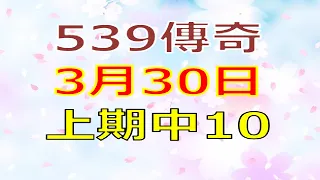 539傳奇
3月30日
上期中10